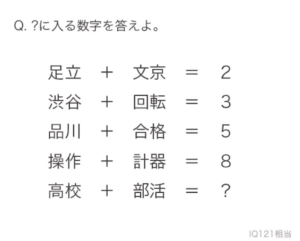 Q. ?に入る数字を答えよ。

足立 + 文京 = 2
渋谷 + 回転 = 3
品川 + 合格 = 5
操作 + 計器 = 8
高校 + 部活 = ?

IQ121相当